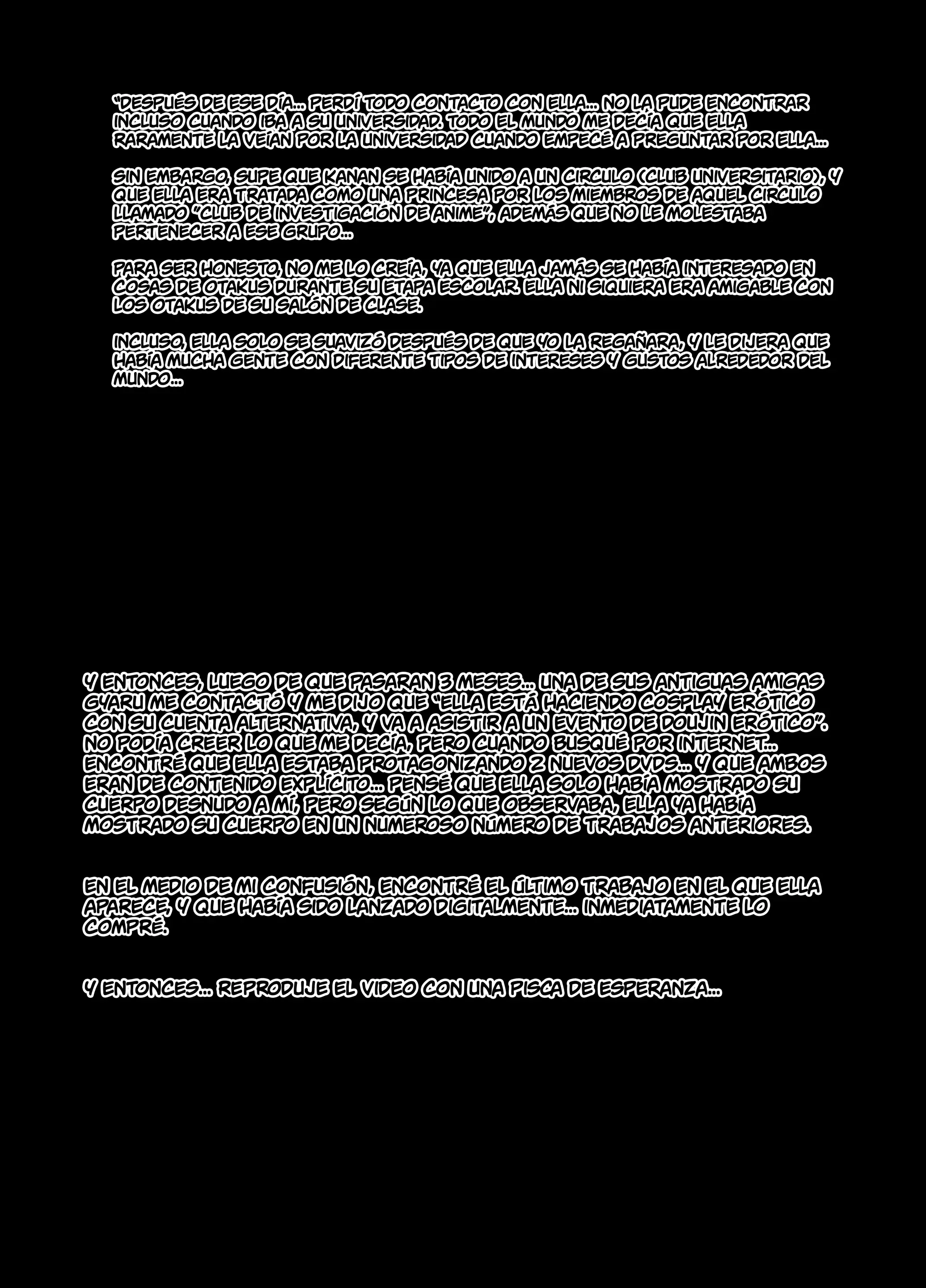 "DESPUÉS DE ESE DÍA... PERDÍ TODO CONTACTO CON ELLA... NO LA PUDE ENCONTRAR INCLUSO CUANDO IBA A SU UNIVERSIDAD. TODO EL MUNDO ME DECÍA QUE ELLA RARAMENTE LA VEÍAN POR LA UNIVERSIDAD CUANDO EMPECÉ A PREGUNTAR POR ELLA...

SIN EMBARGO, SUPE QUE KANAN SE HABÍA UNIDO A UN CIRCULO (CLUB UNIVERSITARIO), Y QUE ELLA ERA TRATADA COMO UNA PRINCESA POR LOS MIEMBROS DE AQUEL CIRCULO LLAMADO "CLUB DE INVESTIGACIÓN DE ANIME", ADEMÁS QUE NO LE MOLESTABA PERTENECER A ESE GRUPO...

PARA SER HONESTO, NO ME LO CREÍA, YA QUE ELLA JAMÁS SE HABÍA INTERESADO EN COSAS DE OTAKUS DURANTE SU ETAPA ESCOLAR. ELLA NI SIQUIERA ERA AMIGABLE CON LOS OTAKUS DE SU SALÓN DE CLASE.

INCLUSO, ELLA SOLO SE SUAVIZÓ DESPUÉS DE QUE YO LA REGAÑARA, Y LE DIJERA QUE HABÍA MUCHA GENTE CON DIFERENTE TIPOS DE INTERESES Y GUSTOS ALREDEDOR DEL MUNDO...

Y ENTONCES, LUEGO DE QUE PASARAN 3 MESES... UNA DE SUS ANTIGUAS AMIGAS GYARU ME CONTACTÓ Y ME DIJO QUE "ELLA ESTÁ HACIENDO COSPLAY ERÓTICO CON SU CUENTA ALTERNATIVA, Y VA A ASISTIR A UN EVENTO DE DOUJIN ERÓTICO". NO PODÍA CREER LO QUE ME DECÍA, PERO CUANDO BUSQUÉ POR INTERNET... ENCONTRÉ QUE ELLA ESTABA PROTAGONIZANDO 2 NUEVOS DVDS... Y QUE AMBOS ERAN DE CONTENIDO EXPLÍCITO... PENSÉ QUE ELLA SOLO HABÍA MOSTRADO SU CUERPO DESNUDO A MÍ, PERO SEGÚN LO QUE OBSERVABA, ELLA YA HABÍA MOSTRADO SU CUERPO EN UN NUMEROSO NÚMERO DE TRABAJOS ANTERIORES.

EN EL MEDIO DE MI CONFUSIÓN, ENCONTRÉ EL ÚLTIMO TRABAJO EN EL QUE ELLA APARECE, Y QUE HABÍA SIDO LANZADO DIGITALMENTE... INMEDIATAMENTE LO COMPRÉ.

Y ENTONCES... REPRODUJE EL VIDEO CON UNA PISCA DE ESPERANZA...